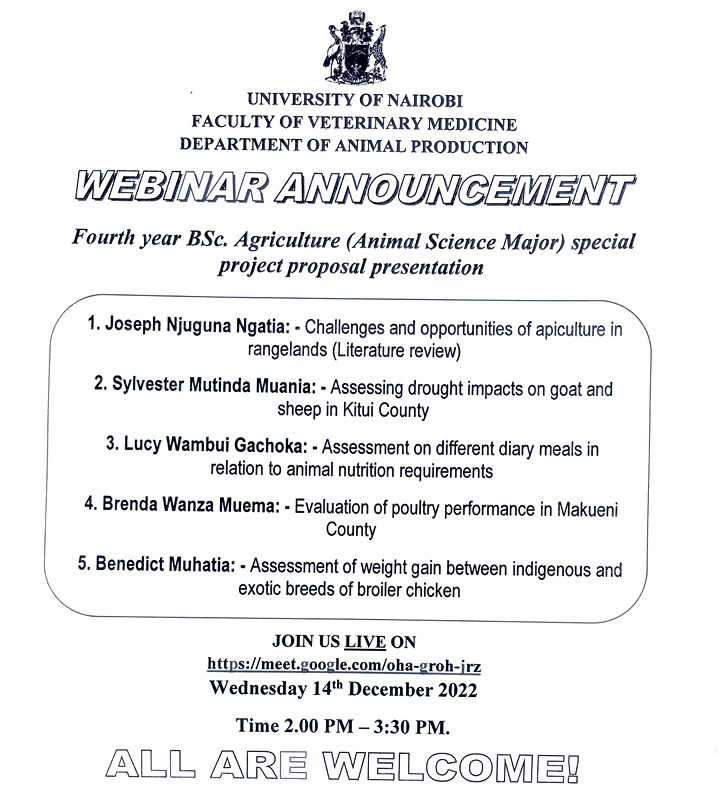 UNIVERSITY OF NAIROBI
FACULTY OF VETERINARY MEDICINE
DEPARTMENT OF ANIMAL PRODUCTION

WEBINAR ANNOUNCEMENT

Fourth year BSc. Agriculture (Animal Science Major) special project proposal presentation

1. Joseph Njuguna Ngatia: - Challenges and opportunities of apiculture in rangelands (Literature review)

2. Sylvester Mutinda Muania: - Assessing drought impacts on goat and sheep in Kitui County

3. Lucy Wambui Gachoka: - Assessment on different diary meals in relation to animal nutrition requirements

4. Brenda Wanza Muema: - Evaluation of poultry performance in Makueni County

5. Benedict Muhatia: - Assessment of weight gain between indigenous and exotic breeds of broiler chicken

JOIN US LIVE ON
https://meet.google.com/oha-groh-jrz
Wednesday 14$^{th}$ December 2022

Time 2.00 PM – 3:30 PM.

ALL ARE WELCOME!